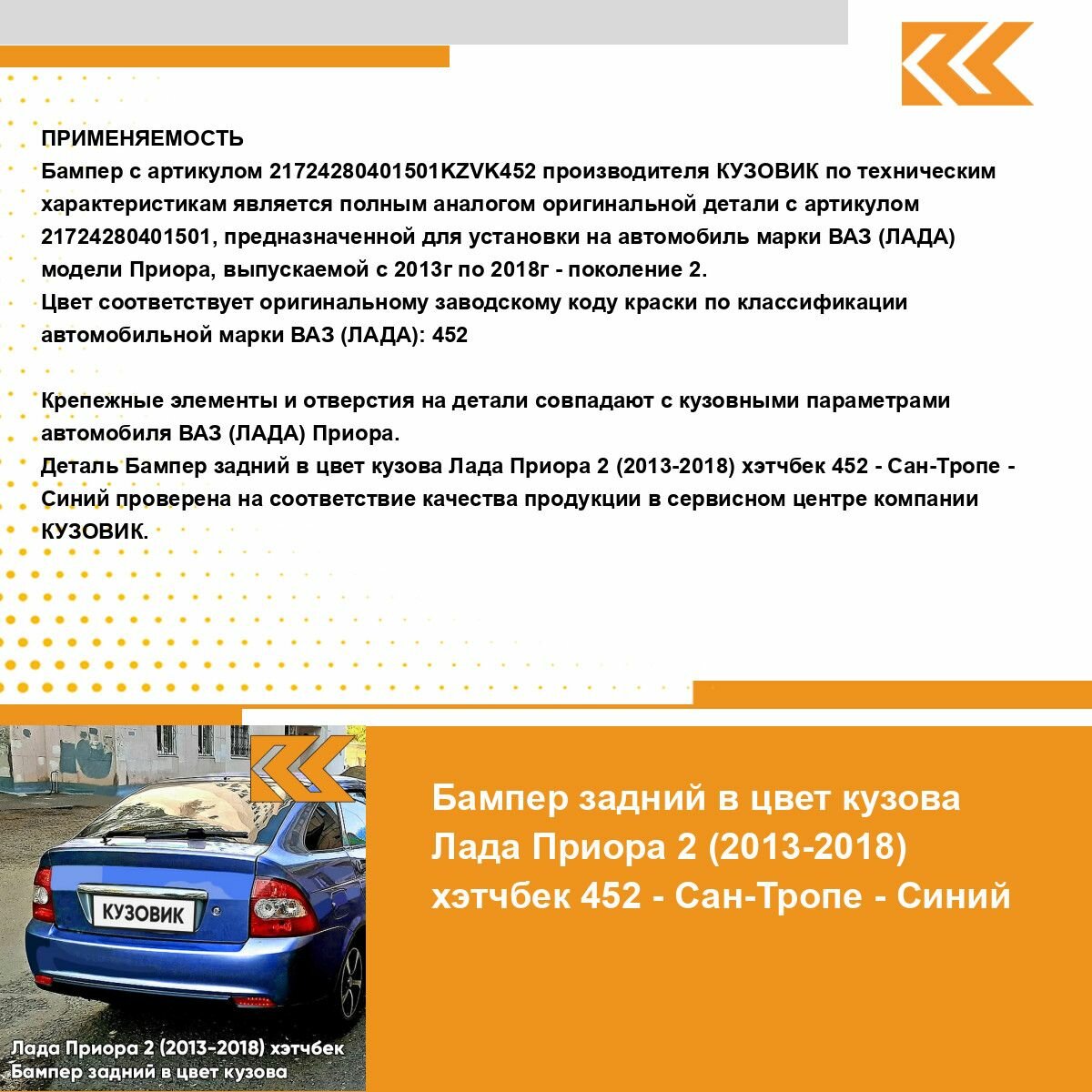 ПРИМЕНЯЕМОСТЬ
Бампер с артикулом 21724280401501KZVK452 производителя КУЗОВИК по техническим характеристикам является полным аналогом оригинальной детали с артикулом 21724280401501, предназначенной для установки на автомобиль марки ВАЗ (ЛАДА) модели Приора, выпускаемой с 2013г по 2018г - поколение 2.
Цвет соответствует оригинальному заводскому коду краски по классификации автомобильной марки ВАЗ (ЛАДА): 452

Крепежные элементы и отверстия на детали совпадают с кузовными параметрами автомобиля ВАЗ (ЛАДА) Приора.
Деталь Бампер задний в цвет кузова Лада Приора 2 (2013-2018) хэтчбек 452 - Сан-Тропе - Синий проверена на соответствие качества продукции в сервисном центре компании КУЗОВИК.

КУЗОВИК

Лада Приора 2 (2013-2018) хэтчбек
Бампер задний в цвет кузова

Бампер задний в цвет кузова Лада Приора 2 (2013-2018) хэтчбек 452 - Сан-Тропе - Синий